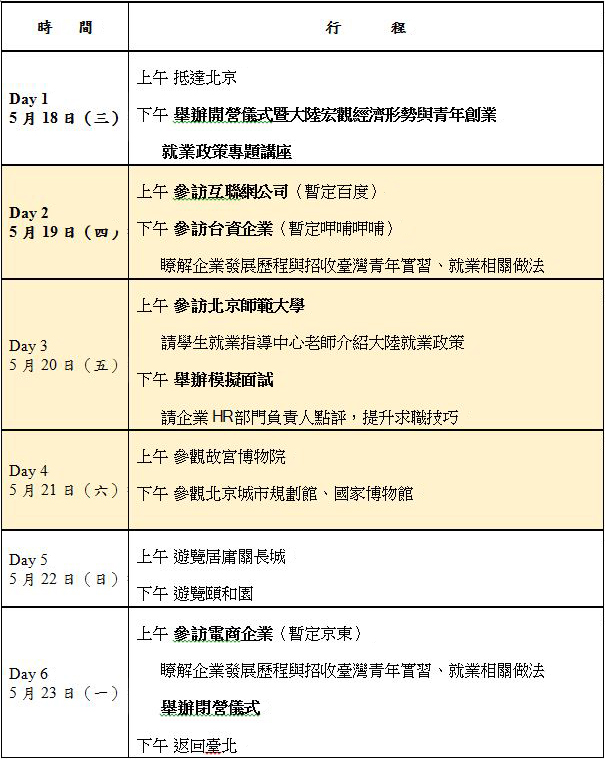 | 時　間 | 行　程 |
|---|---|
| Day 1 5月18日（三） | 上午 抵達北京 下午 舉辦開營儀式暨大陸宏觀經濟形勢與青年創業就業政策專題講座 |
| Day 2 5月19日（四） | 上午 參訪互聯網公司（暫定百度） 下午 參訪台資企業（暫定呷哺呷哺） 瞭解企業發展歷程與招收臺灣青年實習、就業相關做法 |
| Day 3 5月20日（五） | 上午 參訪北京師範大學 請學生就業指導中心老師介紹大陸就業政策 下午 舉辦模擬面試 請企業HR部門負責人點評，提升求職技巧 |
| Day 4 5月21日（六） | 上午 參觀故宮博物院 下午 參觀北京城市規劃館、國家博物館 |
| Day 5 5月22日（日） | 上午 遊覽居庸關長城 下午 遊覽頤和園 |
| Day 6 5月23日（一） | 上午 參訪電商企業（暫定京東） 瞭解企業發展歷程與招收臺灣青年實習、就業相關做法 舉辦閉營儀式 下午 返回臺北 |